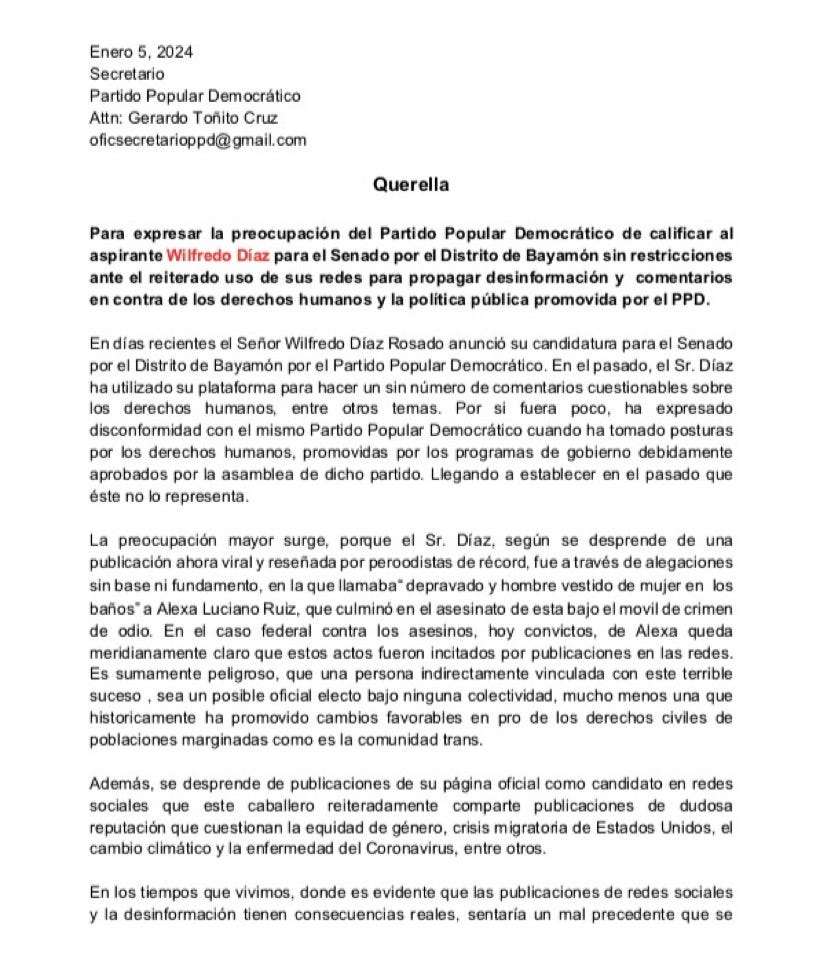 Enero 5, 2024
Secretario
Partido Popular Democrático
Attn: Gerardo Toñito Cruz
oficsecretarioppd@gmail.com

Querella

Para expresar la preocupación del Partido Popular Democrático de calificar al aspirante Wilfredo Díaz para el Senado por el Distrito de Bayamón sin restricciones ante el reiterado uso de sus redes para propagar desinformación y comentarios en contra de los derechos humanos y la política pública promovida por el PPD.

En días recientes el Señor Wilfredo Díaz Rosado anunció su candidatura para el Senado por el Distrito de Bayamón por el Partido Popular Democrático. En el pasado, el Sr. Díaz ha utilizado su plataforma para hacer un sin número de comentarios cuestionables sobre los derechos humanos, entre otros temas. Por si fuera poco, ha expresado disconformidad con el mismo Partido Popular Democrático cuando ha tomado posturas por los derechos humanos, promovidas por los programas de gobierno debidamente aprobados por la asamblea de dicho partido. Llegando a establecer en el pasado que éste no lo representa.

La preocupación mayor surge, porque el Sr. Díaz, según se desprende de una publicación ahora viral y reseñada por peroodistas de récord, fue a través de alegaciones sin base ni fundamento, en la que llamaba" depravado y hombre vestido de mujer en los baños" a Alexa Luciano Ruiz, que culminó en el asesinato de esta bajo el movil de crimen de odio. En el caso federal contra los asesinos, hoy convictos, de Alexa queda meridianamente claro que estos actos fueron incitados por publicaciones en las redes. Es sumamente peligroso, que una persona indirectamente vinculada con este terrible suceso , sea un posible oficial electo bajo ninguna colectividad, mucho menos una que historicamente ha promovido cambios favorables en pro de los derechos civiles de poblaciones marginadas como es la comunidad trans.

Además, se desprende de publicaciones de su página oficial como candidato en redes sociales que este caballero reiteradamente comparte publicaciones de dudosa reputación que cuestionan la equidad de género, crisis migratoria de Estados Unidos, el cambio climático y la enfermedad del Coronavirus, entre otros.

En los tiempos que vivimos, donde es evidente que las publicaciones de redes sociales y la desinformación tienen consecuencias reales, sentaría un mal precedente que se